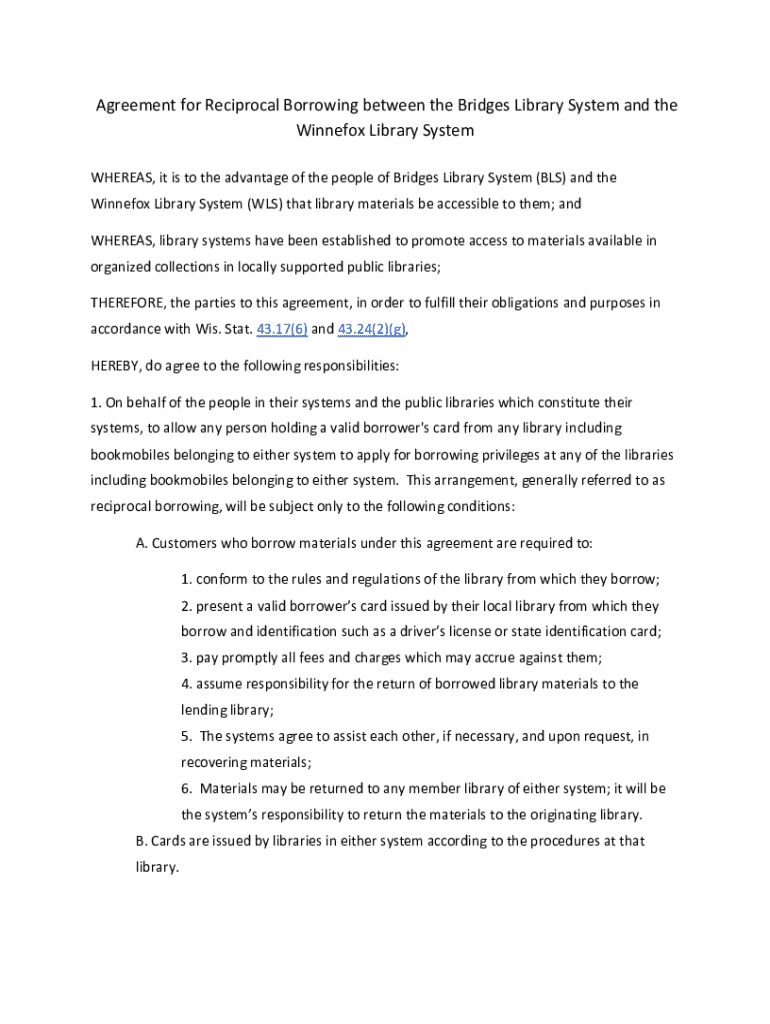 Agreement for Reciprocal Borrowing between the Bridges Library System and the Winnefox Library System

WHEREAS, it is to the advantage of the people of Bridges Library System (BLS) and the Winnefox Library System (WLS) that library materials be accessible to them; and

WHEREAS, library systems have been established to promote access to materials available in organized collections in locally supported public libraries;

THEREFORE, the parties to this agreement, in order to fulfill their obligations and purposes in accordance with Wis. Stat. 43.17(6) and 43.24(2)(g),

HEREBY, do agree to the following responsibilities:

1. On behalf of the people in their systems and the public libraries which constitute their systems, to allow any person holding a valid borrower's card from any library including bookmobiles belonging to either system to apply for borrowing privileges at any of the libraries including bookmobiles belonging to either system. This arrangement, generally referred to as reciprocal borrowing, will be subject only to the following conditions:

A. Customers who borrow materials under this agreement are required to:

1. conform to the rules and regulations of the library from which they borrow;
2. present a valid borrower's card issued by their local library from which they borrow and identification such as a driver's license or state identification card;
3. pay promptly all fees and charges which may accrue against them;
4. assume responsibility for the return of borrowed library materials to the lending library;
5. The systems agree to assist each other, if necessary, and upon request, in recovering materials;
6. Materials may be returned to any member library of either system; it will be the system's responsibility to return the materials to the originating library.

B. Cards are issued by libraries in either system according to the procedures at that library.